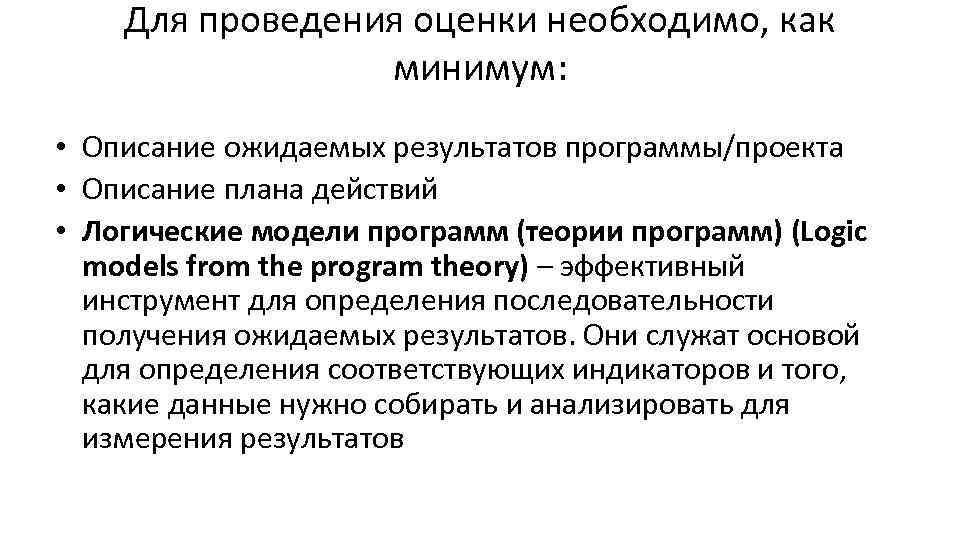 Для проведения оценки необходимо, как минимум:

• Описание ожидаемых результатов программы/проекта
• Описание плана действий
• Логические модели программ (теории программ) (Logic models from the program theory) – эффективный инструмент для определения последовательности получения ожидаемых результатов. Они служат основой для определения соответствующих индикаторов и того, какие данные нужно собирать и анализировать для измерения результатов